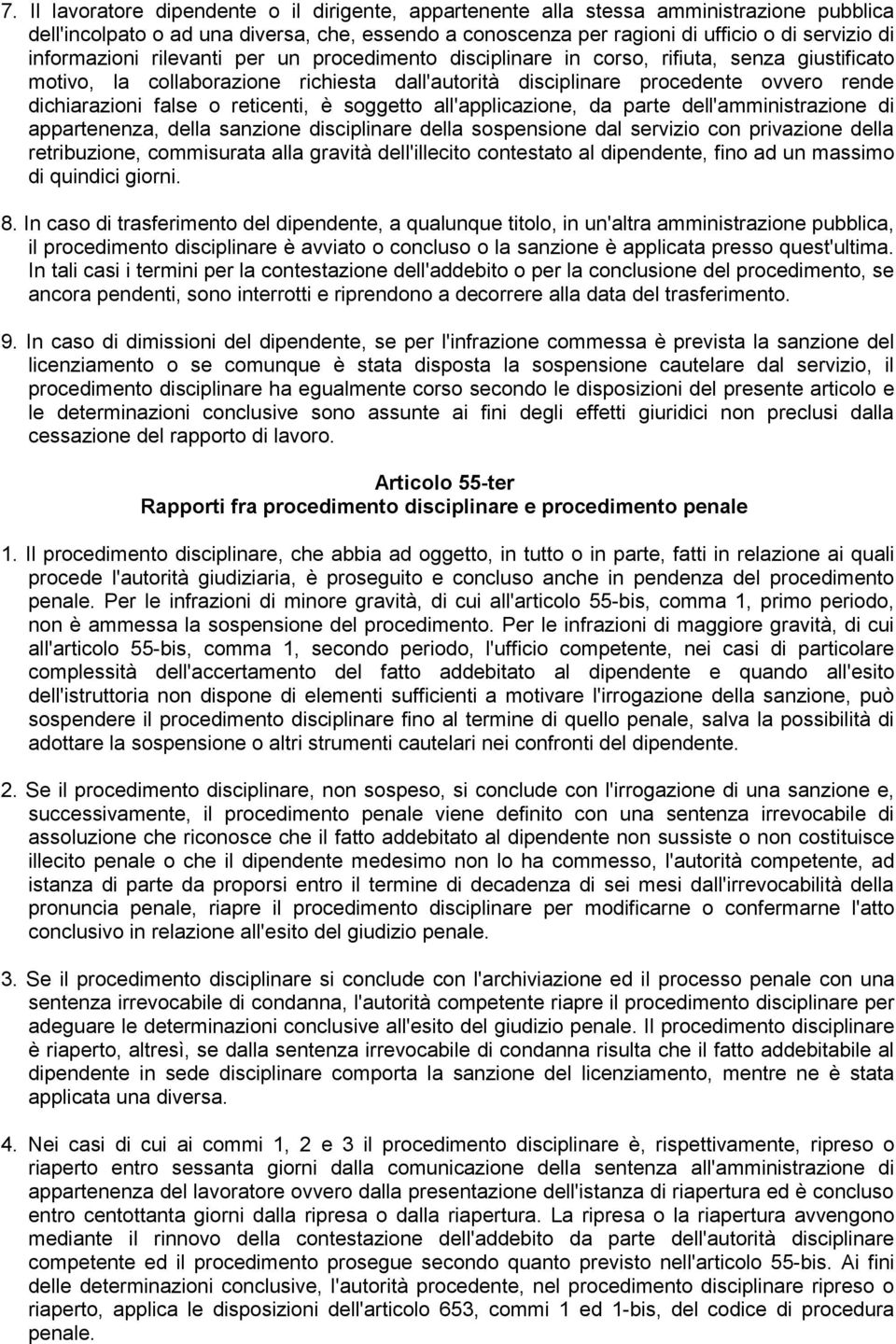 7. Il lavoratore dipendente o il dirigente, appartenente alla stessa amministrazione pubblica dell'incolpato o ad una diversa, che, essendo a conoscenza per ragioni di ufficio o di servizio di informazioni rilevanti per un procedimento disciplinare in corso, rifiuta, senza giustificato motivo, la collaborazione richiesta dall'autorità disciplinare procedente ovvero rende dichiarazioni false o reticenti, è soggetto all'applicazione, da parte dell'amministrazione di appartenenza, della sanzione disciplinare della sospensione dal servizio con privazione della retribuzione, commisurata alla gravità dell'illecito contestato al dipendente, fino ad un massimo di quindici giorni.

8. In caso di trasferimento del dipendente, a qualunque titolo, in un'altra amministrazione pubblica, il procedimento disciplinare è avviato o concluso o la sanzione è applicata presso quest'ultima. In tali casi i termini per la contestazione dell'addebito o per la conclusione del procedimento, se ancora pendenti, sono interrotti e riprendono a decorrere alla data del trasferimento.

9. In caso di dimissioni del dipendente, se per l'infrazione commessa è prevista la sanzione del licenziamento o se comunque è stata disposta la sospensione cautelare dal servizio, il procedimento disciplinare ha egualmente corso secondo le disposizioni del presente articolo e le determinazioni conclusive sono assunte ai fini degli effetti giuridici non preclusi dalla cessazione del rapporto di lavoro.

Articolo 55-ter
Rapporti fra procedimento disciplinare e procedimento penale

1. Il procedimento disciplinare, che abbia ad oggetto, in tutto o in parte, fatti in relazione ai quali procede l'autorità giudiziaria, è proseguito e concluso anche in pendenza del procedimento penale. Per le infrazioni di minore gravità, di cui all'articolo 55-bis, comma 1, primo periodo, non è ammessa la sospensione del procedimento. Per le infrazioni di maggiore gravità, di cui all'articolo 55-bis, comma 1, secondo periodo, l'ufficio competente, nei casi di particolare complessità dell'accertamento del fatto addebitato al dipendente e quando all'esito dell'istruttoria non dispone di elementi sufficienti a motivare l'irrogazione della sanzione, può sospendere il procedimento disciplinare fino al termine di quello penale, salva la possibilità di adottare la sospensione o altri strumenti cautelari nei confronti del dipendente.

2. Se il procedimento disciplinare, non sospeso, si conclude con l'irrogazione di una sanzione e, successivamente, il procedimento penale viene definito con una sentenza irrevocabile di assoluzione che riconosce che il fatto addebitato al dipendente non sussiste o non costituisce illecito penale o che il dipendente medesimo non lo ha commesso, l'autorità competente, ad istanza di parte da proporsi entro il termine di decadenza di sei mesi dall'irrevocabilità della pronuncia penale, riapre il procedimento disciplinare per modificarne o confermarne l'atto conclusivo in relazione all'esito del giudizio penale.

3. Se il procedimento disciplinare si conclude con l'archiviazione ed il processo penale con una sentenza irrevocabile di condanna, l'autorità competente riapre il procedimento disciplinare per adeguare le determinazioni conclusive all'esito del giudizio penale. Il procedimento disciplinare è riaperto, altresì, se dalla sentenza irrevocabile di condanna risulta che il fatto addebitabile al dipendente in sede disciplinare comporta la sanzione del licenziamento, mentre ne è stata applicata una diversa.

4. Nei casi di cui ai commi 1, 2 e 3 il procedimento disciplinare è, rispettivamente, ripreso o riaperto entro sessanta giorni dalla comunicazione della sentenza all'amministrazione di appartenenza del lavoratore ovvero dalla presentazione dell'istanza di riapertura ed è concluso entro centottanta giorni dalla ripresa o dalla riapertura. La ripresa o la riapertura avvengono mediante il rinnovo della contestazione dell'addebito da parte dell'autorità disciplinare competente ed il procedimento prosegue secondo quanto previsto nell'articolo 55-bis. Ai fini delle determinazioni conclusive, l'autorità procedente, nel procedimento disciplinare ripreso o riaperto, applica le disposizioni dell'articolo 653, commi 1 ed 1-bis, del codice di procedura penale.